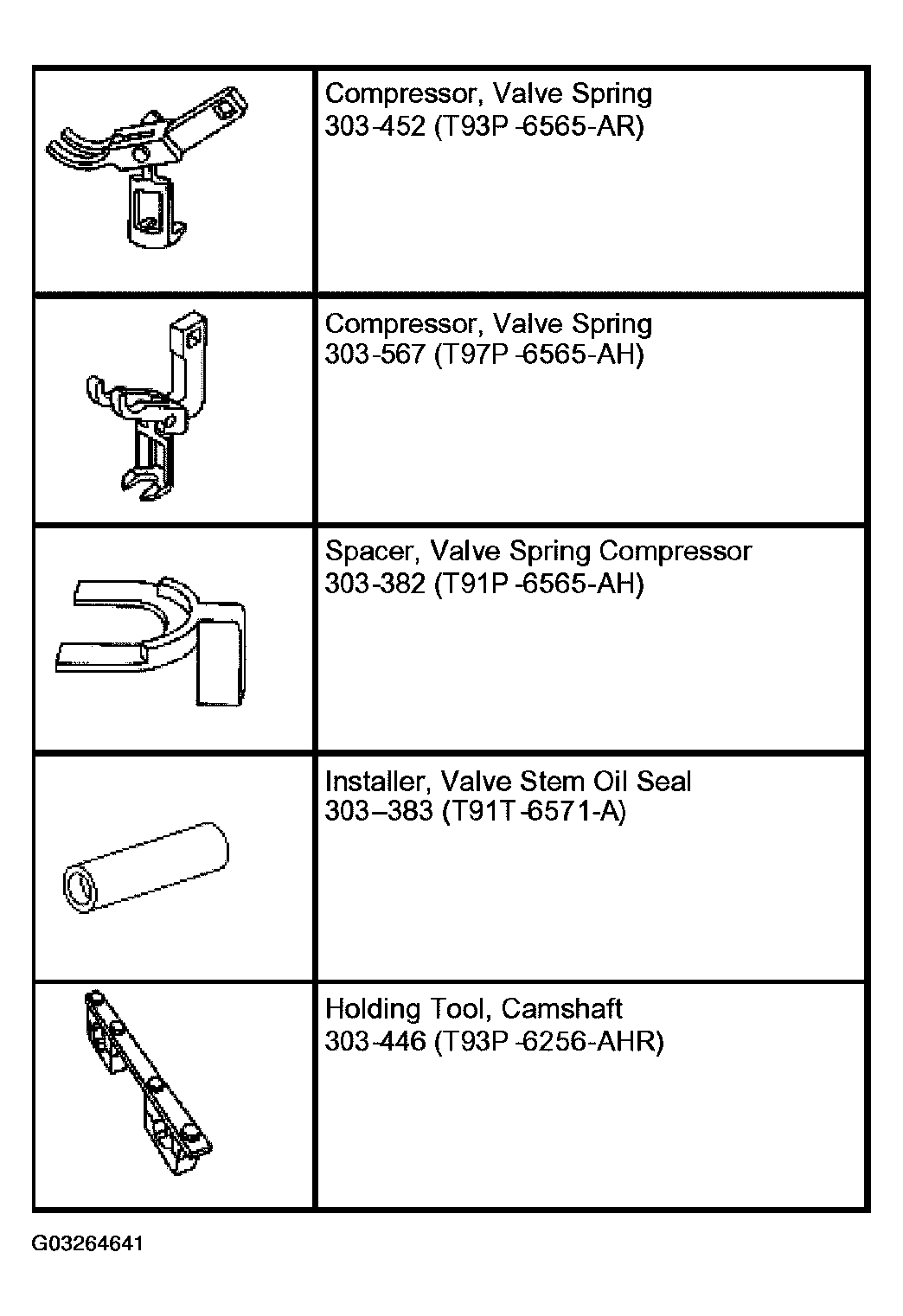 | | |
|---|---|
| | Compressor, Valve Spring 303-452 (T93P-6565-AR) |
| | Compressor, Valve Spring 303-567 (T97P-6565-AH) |
| | Spacer, Valve Spring Compressor 303-382 (T91P-6565-AH) |
| | Installer, Valve Stem Oil Seal 303–383 (T91T-6571-A) |
| | Holding Tool, Camshaft 303-446 (T93P-6256-AHR) |

G03264641